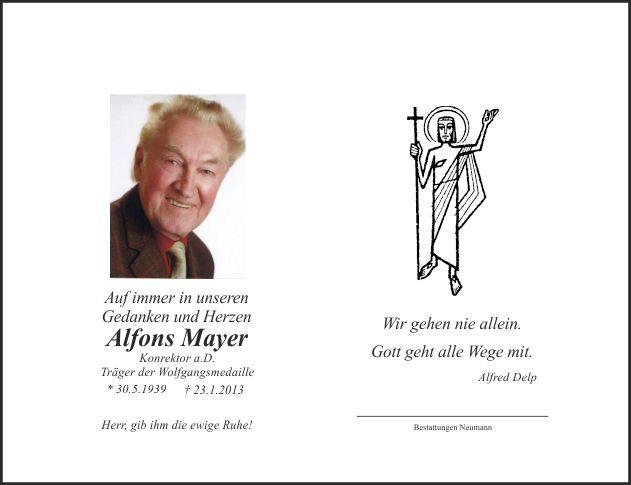 Auf immer in unseren Gedanken und Herzen

Alfons Mayer

Konrektor a.D.
Träger der Wolfgangsmedaille
* 30.5.1939 † 23.1.2013

Herr, gib ihm die ewige Ruhe!

Wir gehen nie allein.
Gott geht alle Wege mit.

Alfred Delp

Bestattungen Neumann